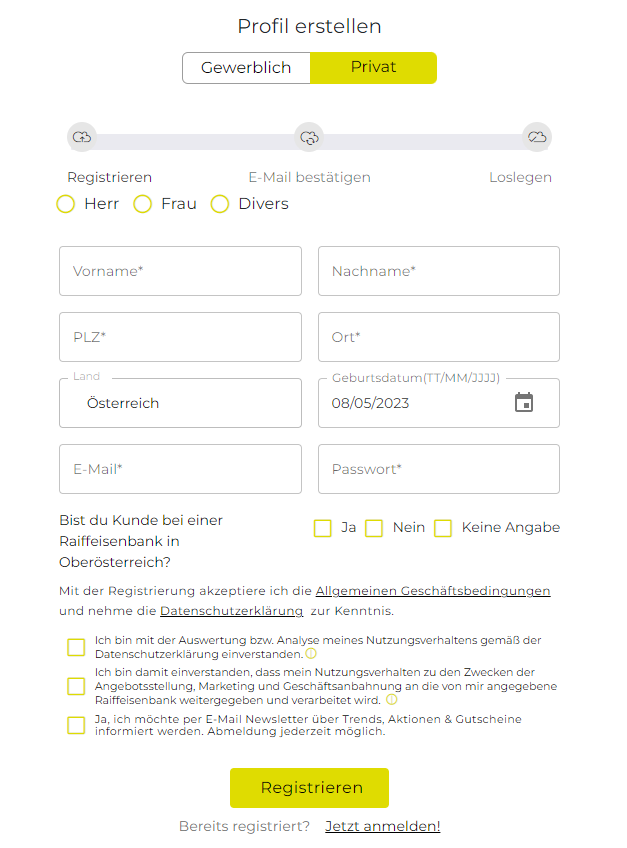 Profil erstellen

Gewerblich Privat

Registrieren E-Mail bestätigen Loslegen

Herr Frau Divers

Vorname*

Nachname*

PLZ*

Ort*

Land
Österreich

Geburtsdatum(TT/MM/JJJJ)
08/05/2023

E-Mail*

Passwort*

Bist du Kunde bei einer Raiffeisenbank in Oberösterreich?

Ja Nein Keine Angabe

Mit der Registrierung akzeptiere ich die Allgemeinen Geschäftsbedingungen und nehme die Datenschutzerklärung zur Kenntnis.

Ich bin mit der Auswertung bzw. Analyse meines Nutzungsverhaltens gemäß der Datenschutzerklärung einverstanden.

Ich bin damit einverstanden, dass mein Nutzungsverhalten zu den Zwecken der Angebotsstellung, Marketing und Geschäftsanbahnung an die von mir angegebene Raiffeisenbank weitergegeben und verarbeitet wird.

Ja, ich möchte per E-Mail Newsletter über Trends, Aktionen & Gutscheine informiert werden. Abmeldung jederzeit möglich.

Registrieren

Bereits registriert? Jetzt anmelden!